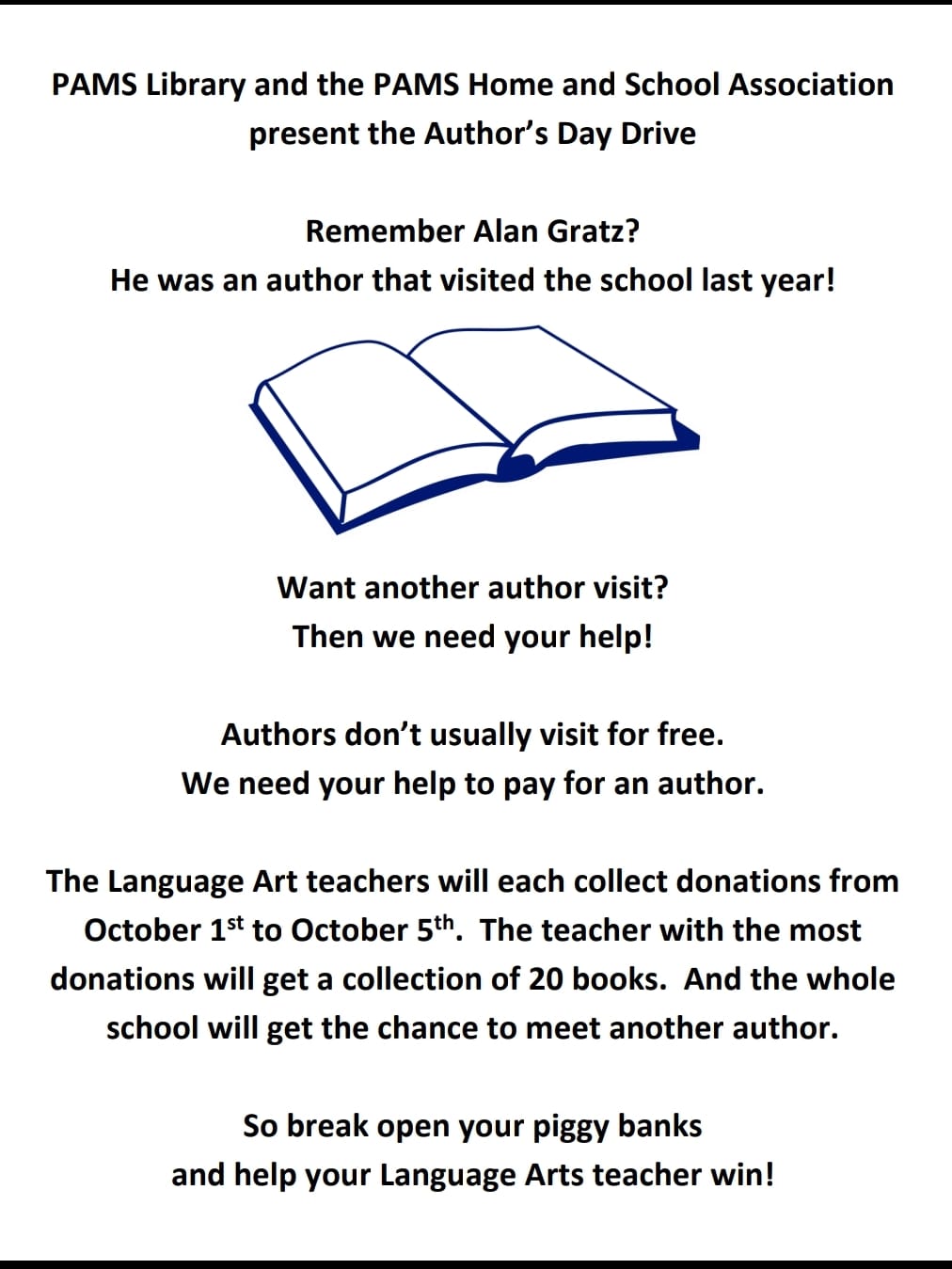 PAMS Library and the PAMS Home and School Association
present the Author's Day Drive

Remember Alan Gratz?
He was an author that visited the school last year!

Want another author visit?
Then we need your help!

Authors don't usually visit for free.
We need your help to pay for an author.

The Language Art teachers will each collect donations from October 1st to October 5th. The teacher with the most donations will get a collection of 20 books. And the whole school will get the chance to meet another author.

So break open your piggy banks
and help your Language Arts teacher win!